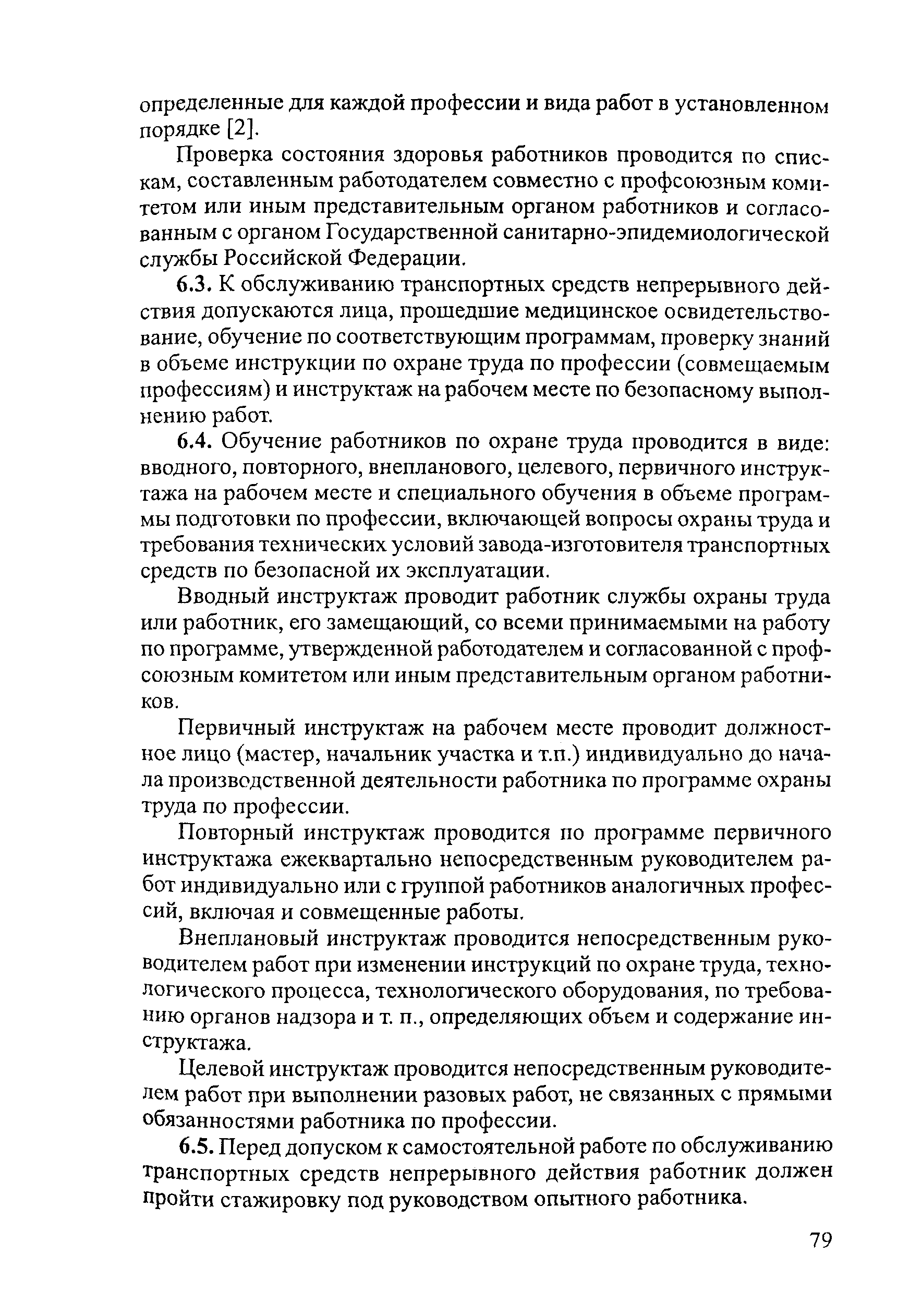 определенные для каждой профессии и вида работ в установленном порядке [2].

Проверка состояния здоровья работников проводится по спискам, составленным работодателем совместно с профсоюзным комитетом или иным представительным органом работников и согласованным с органом Государственной санитарно-эпидемиологической службы Российской Федерации.

6.3. К обслуживанию транспортных средств непрерывного действия допускаются лица, прошедшие медицинское освидетельствование, обучение по соответствующим программам, проверку знаний в объеме инструкции по охране труда по профессии (совмещаемым профессиям) и инструктаж на рабочем месте по безопасному выполнению работ.

6.4. Обучение работников по охране труда проводится в виде: вводного, повторного, внепланового, целевого, первичного инструктажа на рабочем месте и специального обучения в объеме программы подготовки по профессии, включающей вопросы охраны труда и требования технических условий завода-изготовителя транспортных средств по безопасной их эксплуатации.

Вводный инструктаж проводит работник службы охраны труда или работник, его замещающий, со всеми принимаемыми на работу по программе, утвержденной работодателем и согласованной с профсоюзным комитетом или иным представительным органом работников.

Первичный инструктаж на рабочем месте проводит должностное лицо (мастер, начальник участка и т.п.) индивидуально до начала производственной деятельности работника по программе охраны труда по профессии.

Повторный инструктаж проводится по программе первичного инструктажа ежеквартально непосредственным руководителем работ индивидуально или с группой работников аналогичных профессий, включая и совмещенные работы.

Внеплановый инструктаж проводится непосредственным руководителем работ при изменении инструкций по охране труда, технологического процесса, технологического оборудования, по требованию органов надзора и т. п., определяющих объем и содержание инструктажа.

Целевой инструктаж проводится непосредственным руководителем работ при выполнении разовых работ, не связанных с прямыми обязанностями работника по профессии.

6.5. Перед допуском к самостоятельной работе по обслуживанию транспортных средств непрерывного действия работник должен пройти стажировку под руководством опытного работника.

79